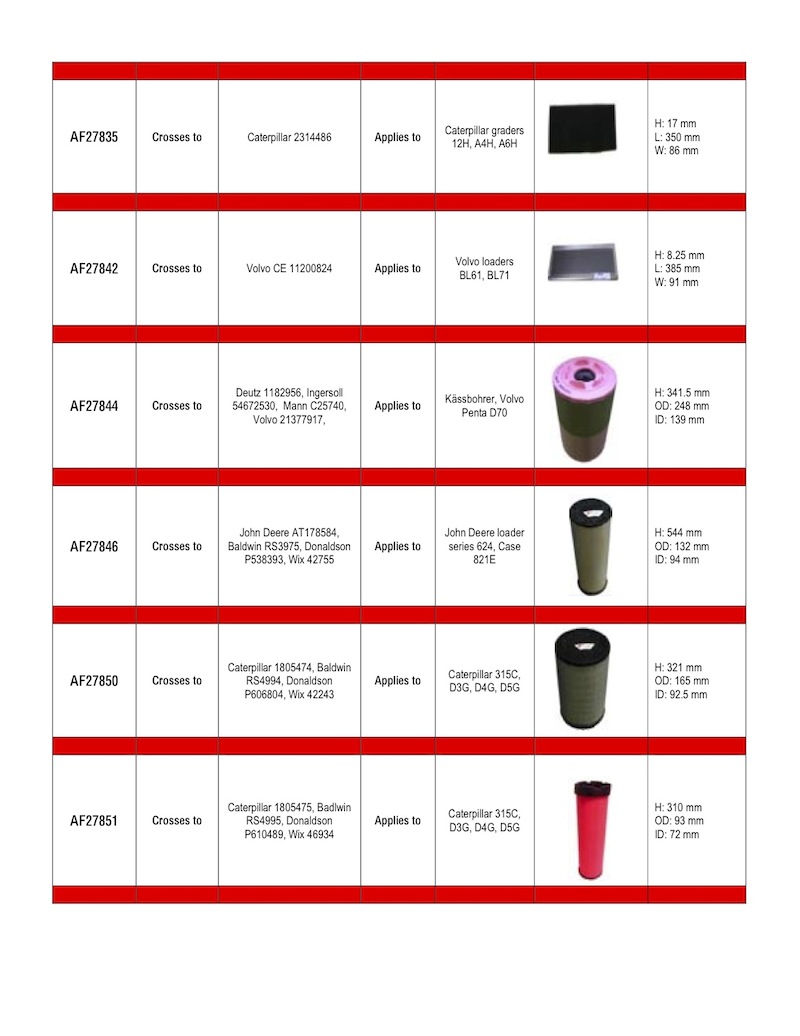 | | | | | | | |
|---|---|---|---|---|---|---|
| AF27835 | Crosses to | Caterpillar 2314486 | Applies to | Caterpillar graders 12H, A4H, A6H | | H: 17 mm L: 350 mm W: 86 mm |
| AF27842 | Crosses to | Volvo CE 11200824 | Applies to | Volvo loaders BL61, BL71 | | H: 8.25 mm L: 385 mm W: 91 mm |
| AF27844 | Crosses to | Deutz 1182956, Ingersoll 54672530, Mann C25740, Volvo 21377917, | Applies to | Kässbohrer, Volvo Penta D70 | | H: 341.5 mm OD: 248 mm ID: 139 mm |
| AF27846 | Crosses to | John Deere AT178584, Baldwin RS3975, Donaldson P538393, Wix 42755 | Applies to | John Deere loader series 624, Case 821E | | H: 544 mm OD: 132 mm ID: 94 mm |
| AF27850 | Crosses to | Caterpillar 1805474, Baldwin RS4994, Donaldson P606804, Wix 42243 | Applies to | Caterpillar 315C, D3G, D4G, D5G | | H: 321 mm OD: 165 mm ID: 92.5 mm |
| AF27851 | Crosses to | Caterpillar 1805475, Badlwin RS4995, Donaldson P610489, Wix 46934 | Applies to | Caterpillar 315C, D3G, D4G, D5G | | H: 310 mm OD: 93 mm ID: 72 mm |